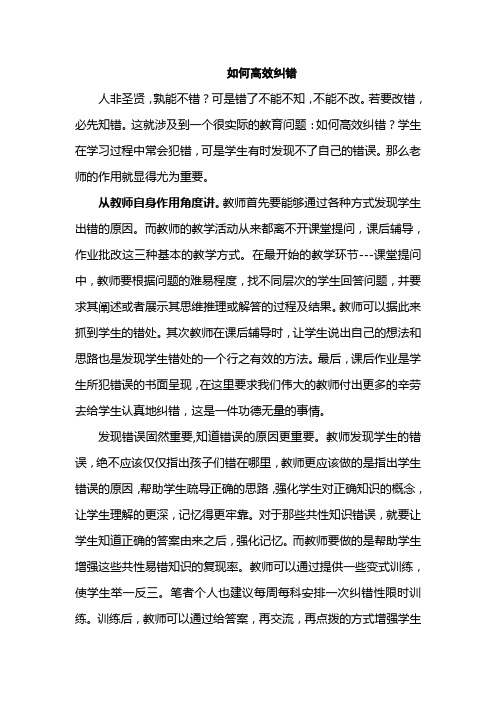 如何高效纠错

人非圣贤，孰能不错？可是错了不能不知，不能不改。若要改错，必先知错。这就涉及到一个很实际的教育问题：如何高效纠错？学生在学习过程中常会犯错，可是学生有时发现不了自己的错误。那么老师的作用就显得尤为重要。

从教师自身作用角度讲。教师首先要能够通过各种方式发现学生出错的原因。而教师的教学活动从来都离不开课堂提问，课后辅导，作业批改这三种基本的教学方式。在最开始的教学环节---课堂提问中，教师要根据问题的难易程度，找不同层次的学生回答问题，并要求其阐述或者展示其思维推理或解答的过程及结果。教师可以据此来抓到学生的错处。其次教师在课后辅导时，让学生说出自己的想法和思路也是发现学生错处的一个行之有效的方法。最后，课后作业是学生所犯错误的书面呈现，在这里要求我们伟大的教师付出更多的辛劳去给学生认真地纠错，这是一件功德无量的事情。

发现错误固然重要，知道错误的原因更重要。教师发现学生的错误，绝不应该仅仅指出孩子们错在哪里，教师更应该做的是指出学生错误的原因，帮助学生疏导正确的思路，强化学生对正确知识的概念，让学生理解的更深，记忆得更牢靠。对于那些共性知识错误，就要让学生知道正确的答案由来之后，强化记忆。而教师要做的是帮助学生增强这些共性易错知识的复现率。教师可以通过提供一些变式训练，使学生举一反三。笔者个人也建议每周每科安排一次纠错性限时训练。训练后，教师可以通过给答案，再交流，再点拨的方式增强学生